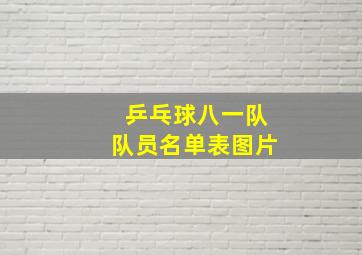 乒乓球八一队
队员名单表图片